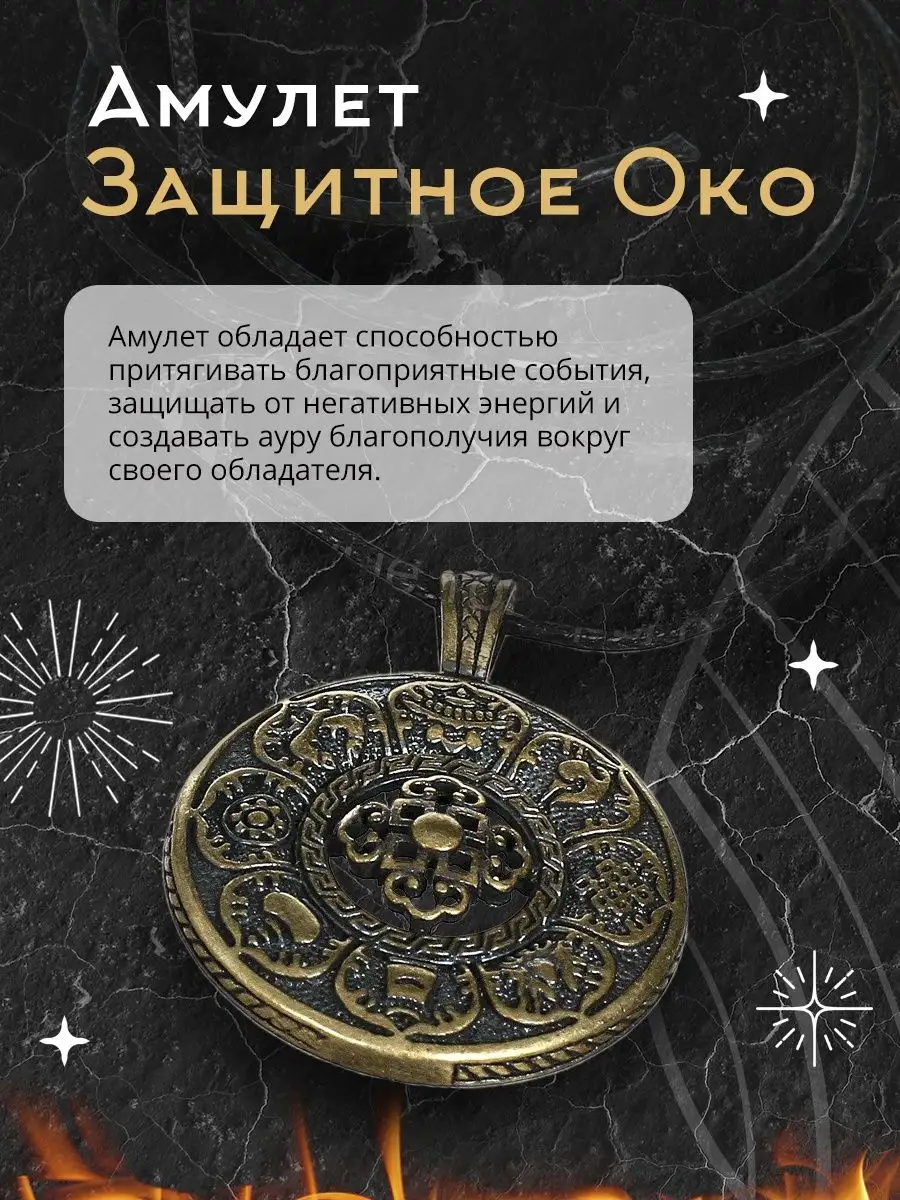 Амулет
Защитное Око

Амулет обладает способностью притягивать благоприятные события, защищать от негативных энергий и создавать ауру благополучия вокруг своего обладателя.